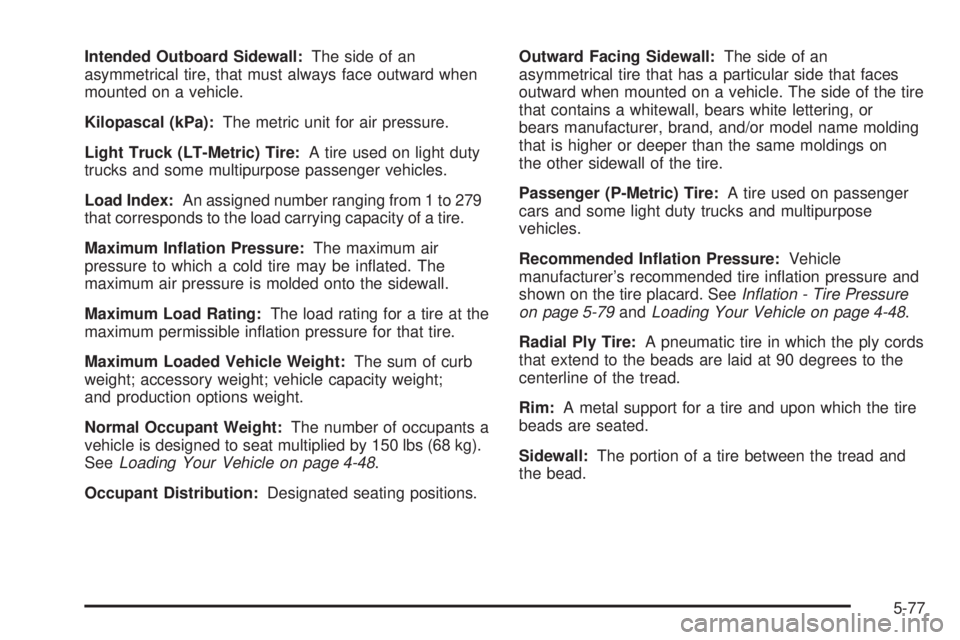 Intended Outboard Sidewall: The side of an asymmetrical tire, that must always face outward when mounted on a vehicle.

Kilopascal (kPa): The metric unit for air pressure.

Light Truck (LT-Metric) Tire: A tire used on light duty trucks and some multipurpose passenger vehicles.

Load Index: An assigned number ranging from 1 to 279 that corresponds to the load carrying capacity of a tire.

Maximum Inflation Pressure: The maximum air pressure to which a cold tire may be inflated. The maximum air pressure is molded onto the sidewall.

Maximum Load Rating: The load rating for a tire at the maximum permissible inflation pressure for that tire.

Maximum Loaded Vehicle Weight: The sum of curb weight; accessory weight; vehicle capacity weight; and production options weight.

Normal Occupant Weight: The number of occupants a vehicle is designed to seat multiplied by 150 lbs (68 kg). See Loading Your Vehicle on page 4-48.

Occupant Distribution: Designated seating positions.

Outward Facing Sidewall: The side of an asymmetrical tire that has a particular side that faces outward when mounted on a vehicle. The side of the tire that contains a whitewall, bears white lettering, or bears manufacturer, brand, and/or model name molding that is higher or deeper than the same moldings on the other sidewall of the tire.

Passenger (P-Metric) Tire: A tire used on passenger cars and some light duty trucks and multipurpose vehicles.

Recommended Inflation Pressure: Vehicle manufacturer's recommended tire inflation pressure and shown on the tire placard. See Inflation - Tire Pressure on page 5-79 and Loading Your Vehicle on page 4-48.

Radial Ply Tire: A pneumatic tire in which the ply cords that extend to the beads are laid at 90 degrees to the centerline of the tread.

Rim: A metal support for a tire and upon which the tire beads are seated.

Sidewall: The portion of a tire between the tread and the bead.

5-77

carmanualsonline.info